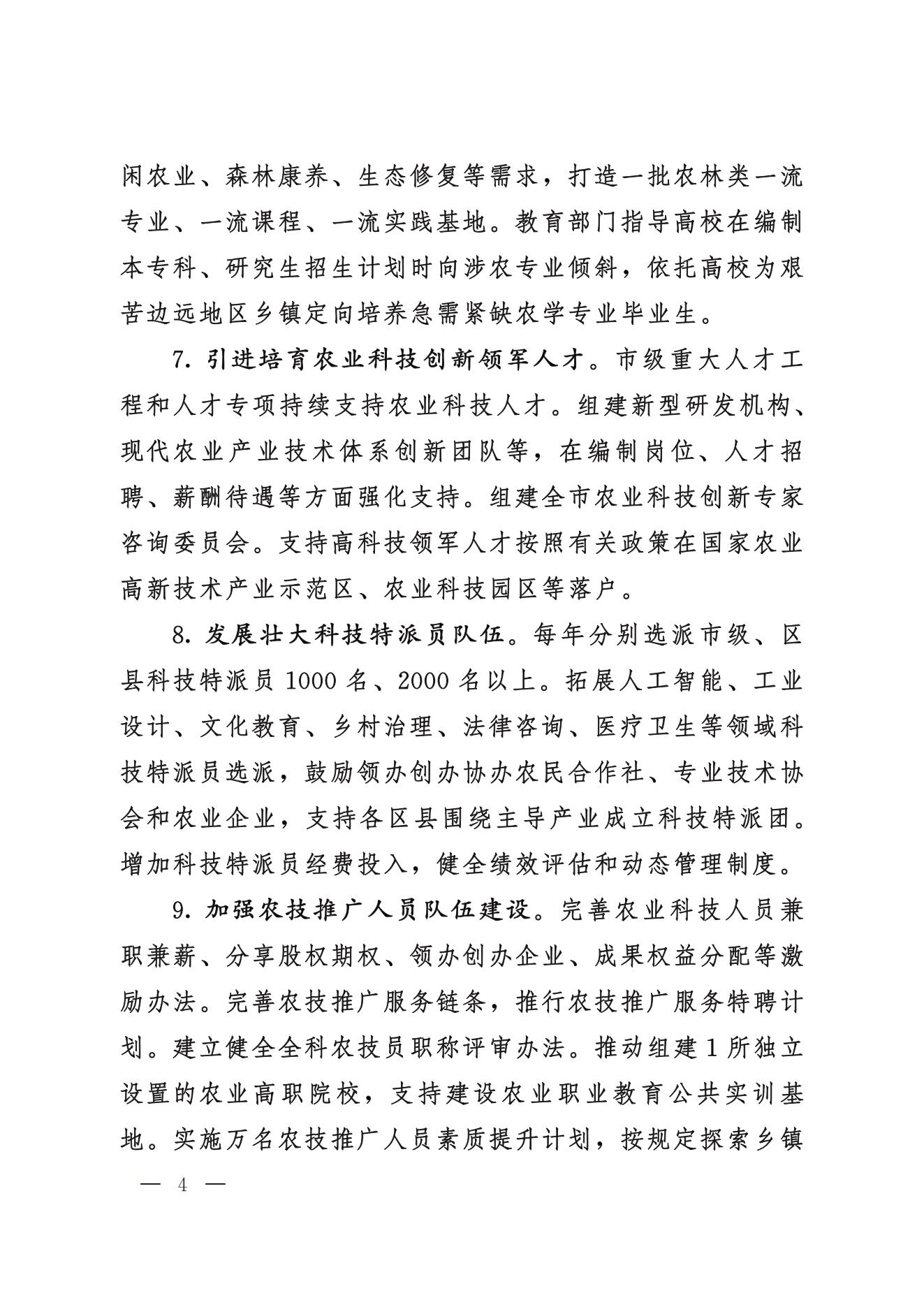 闲农业、森林康养、生态修复等需求，打造一批农林类一流专业、一流课程、一流实践基地。教育部门指导高校在编制本专科、研究生招生计划时向涉农专业倾斜，依托高校为艰苦边远地区乡镇定向培养急需紧缺农学专业毕业生。

7. 引进培育农业科技创新领军人才。市级重大人才工程和人才专项持续支持农业科技人才。组建新型研发机构、现代农业产业技术体系创新团队等，在编制岗位、人才招聘、薪酬待遇等方面强化支持。组建全市农业科技创新专家咨询委员会。支持高科技领军人才按照有关政策在国家农业高新技术产业示范区、农业科技园区等落户。

8. 发展壮大科技特派员队伍。每年分别选派市级、区县科技特派员 1000 名、2000 名以上。拓展人工智能、工业设计、文化教育、乡村治理、法律咨询、医疗卫生等领域科技特派员选派，鼓励领办创办协办农民合作社、专业技术协会和农业企业，支持各区县围绕主导产业成立科技特派团。增加科技特派员经费投入，健全绩效评估和动态管理制度。

9. 加强农技推广人员队伍建设。完善农业科技人员兼职兼薪、分享股权期权、领办创办企业、成果权益分配等激励办法。完善农技推广服务链条，推行农技推广服务特聘计划。建立健全全科农技员职称评审办法。推动组建 1 所独立设置的农业高职院校，支持建设农业职业教育公共实训基地。实施万名农技推广人员素质提升计划，按规定探索乡镇

— 4 —